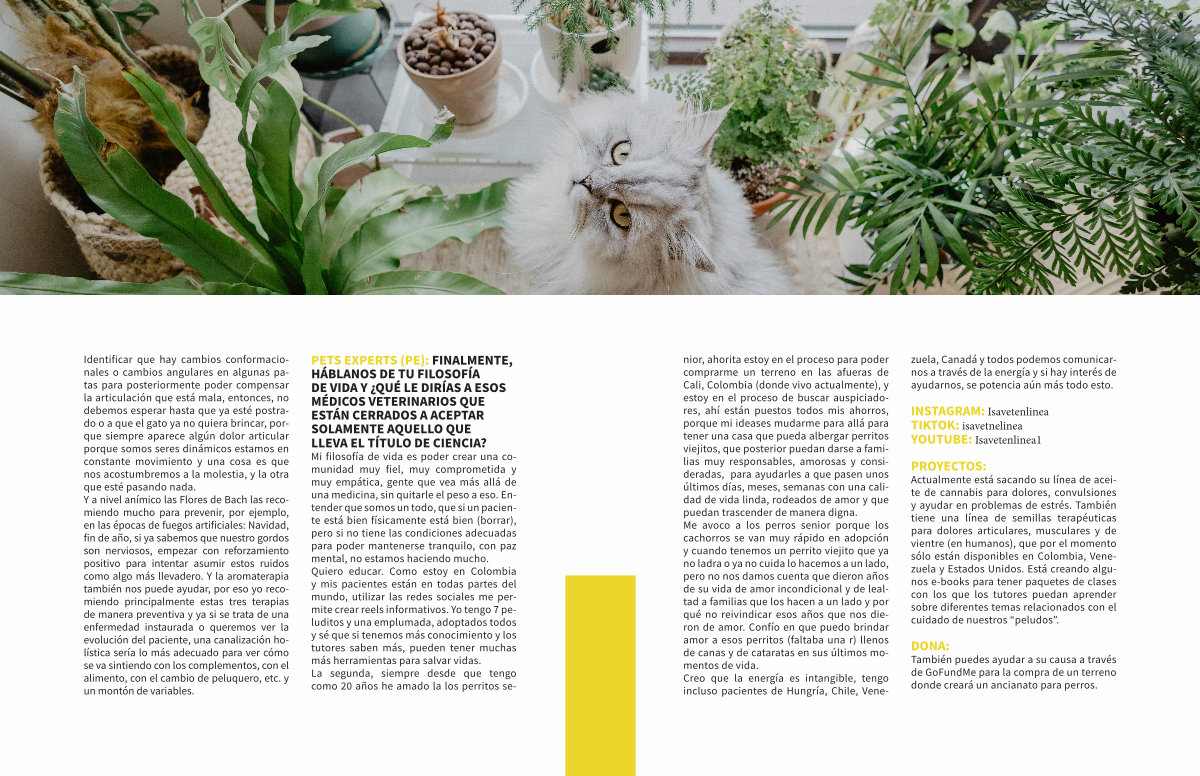 Identificar que hay cambios conformacionales o cambios angulares en algunas patas para posteriormente poder compensar la articulación que está mala, entonces, no debemos esperar hasta que ya esté postrado o a que el gato ya no quiera brincar, porque siempre aparece algún dolor articular porque somos seres dinámicos estamos en constante movimiento y una cosa es que nos acostumbremos a la molestia, y la otra que esté pasando nada.
Y a nivel anímico las Flores de Bach las recomiendo mucho para prevenir, por ejemplo, en las épocas de fuegos artificiales: Navidad, fin de año, si ya sabemos que nuestro gordos son nerviosos, empezar con reforzamiento positivo para intentar asumir estos ruidos como algo más llevadero. Y la aromaterapia también nos puede ayudar, por eso yo recomiendo principalmente estas tres terapias de manera preventiva y ya si se trata de una enfermedad instaurada o queremos ver la evolución del paciente, una canalización holística sería lo más adecuado para ver cómo se va sintiendo con los complementos, con el alimento, con el cambio de peluquero, etc. y un montón de variables.

PETS EXPERTS (PE): FINALMENTE, HÁBLANOS DE TU FILOSOFÍA DE VIDA Y ¿QUÉ LE DIRÍAS A ESOS MÉDICOS VETERINARIOS QUE ESTÁN CERRADOS A ACEPTAR SOLAMENTE AQUELLO QUE LLEVA EL TÍTULO DE CIENCIA?
Mi filosofía de vida es poder crear una comunidad muy fiel, muy comprometida y muy empática, gente que vea más allá de una medicina, sin quitarle el peso a eso. Entender que somos un todo, que si un paciente está bien físicamente está bien (borrar), pero si no tiene las condiciones adecuadas para poder mantenerse tranquilo, con paz mental, no estamos haciendo mucho.
Quiero educar. Como estoy en Colombia y mis pacientes están en todas partes del mundo, utilizar las redes sociales me permite crear reels informativos. Yo tengo 7 peluditos y una emplumada, adoptados todos y sé que si tenemos más conocimiento y los tutores saben más, pueden tener muchas más herramientas para salvar vidas.
La segunda, siempre desde que tengo como 20 años he amado la los perritos senior, ahorita estoy en el proceso para poder comprarme un terreno en las afueras de Cali, Colombia (donde vivo actualmente), y estoy en el proceso de buscar auspiciadores, ahí están puestos todos mis ahorros, porque mi ideases mudarme para allá para tener una casa que pueda albergar perritos viejitos, que posterior puedan darse a familias muy responsables, amorosas y consideradas, para ayudarles a que pasen unos últimos días, meses, semanas con una calidad de vida linda, rodeados de amor y que puedan trascender de manera digna.
Me avoco a los perros senior porque los cachorros se van muy rápido en adopción y cuando tenemos un perrito viejito que ya no ladra o ya no cuida lo hacemos a un lado, pero no nos damos cuenta que dieron años de su vida de amor incondicional y de lealtad a familias que los hacen a un lado y por qué no reivindicar esos años que nos dieron de amor. Confío en que puedo brindar amor a esos perritos (faltaba una r) llenos de canas y de cataratas en sus últimos momentos de vida.
Creo que la energía es intangible, tengo incluso pacientes de Hungría, Chile, Venezuela, Canadá y todos podemos comunicarnos a través de la energía y si hay interés de ayudarnos, se potencia aún más todo esto.

INSTAGRAM: Isavetenlinea
TIKTOK: isavetnelinea
YOUTUBE: Isavetenlinea1

PROYECTOS:
Actualmente está sacando su línea de aceite de cannabis para dolores, convulsiones y ayudar en problemas de estrés. También tiene una línea de semillas terapéuticas para dolores articulares, musculares y de vientre (en humanos), que por el momento sólo están disponibles en Colombia, Venezuela y Estados Unidos. Está creando algunos e-books para tener paquetes de clases con los que los tutores puedan aprender sobre diferentes temas relacionados con el cuidado de nuestros "peludos".

DONA:
También puedes ayudar a su causa a través de GoFundMe para la compra de un terreno donde creará un ancianato para perros.